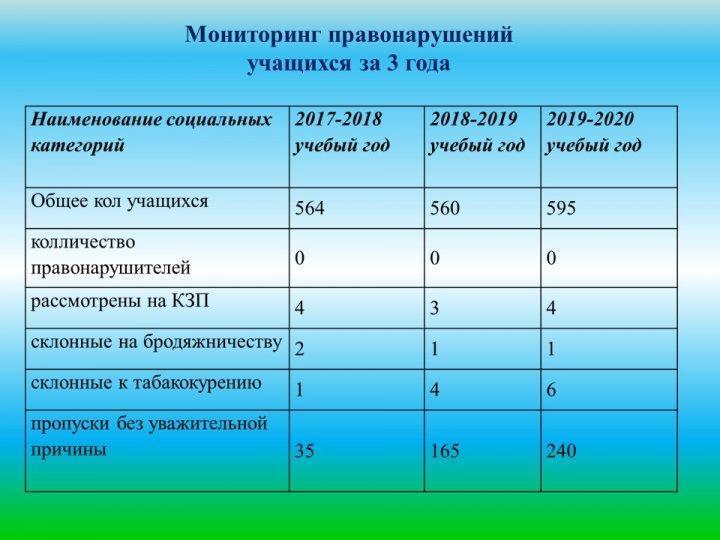 Мониторинг правонарушений учащихся за 3 года

| Наименование социальных категорий | 2017-2018 учебный год | 2018-2019 учебный год | 2019-2020 учебный год |
|---|---|---|---|
| Общее кол учащихся | 564 | 560 | 595 |
| колличество правонарушителей | 0 | 0 | 0 |
| рассмотрены на КЗП | 4 | 3 | 4 |
| склонные на бродяжничеству | 2 | 1 | 1 |
| склонные к табакокурению | 1 | 4 | 6 |
| пропуски без уважительной причины | 35 | 165 | 240 |